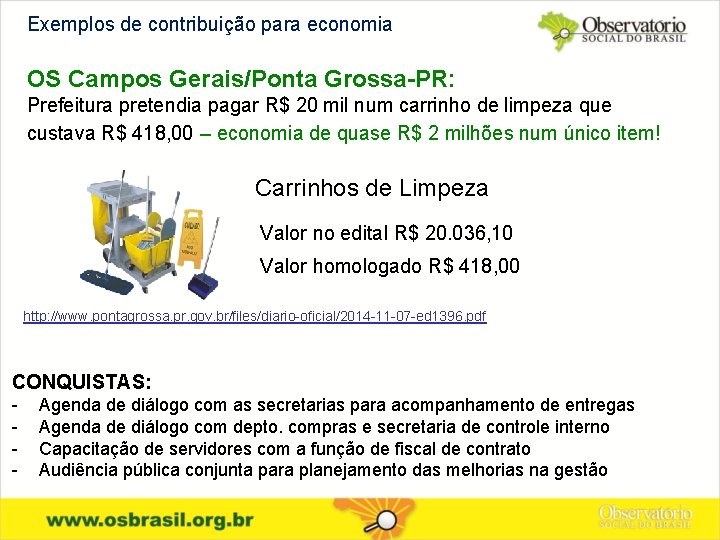 Exemplos de contribuição para economia

Observatorio SOCIAL DO BRASIL

OS Campos Gerais/Ponta Grossa-PR:
Prefeitura pretendia pagar R$ 20 mil num carrinho de limpeza que custava R$ 418,00 – economia de quase R$ 2 milhões num único item!

Carrinhos de Limpeza

Valor no edital R$ 20.036,10

Valor homologado R$ 418,00

http://www.pontagrossa.pr.gov.br/files/diario-oficial/2014-11-07-ed1396.pdf

CONQUISTAS:
- Agenda de diálogo com as secretarias para acompanhamento de entregas
- Agenda de diálogo com depto. compras e secretaria de controle interno
- Capacitação de servidores com a função de fiscal de contrato
- Audiência pública conjunta para planejamento das melhorias na gestão

www.osbrasil.org.br

Observatorio SOCIAL DO BRASIL